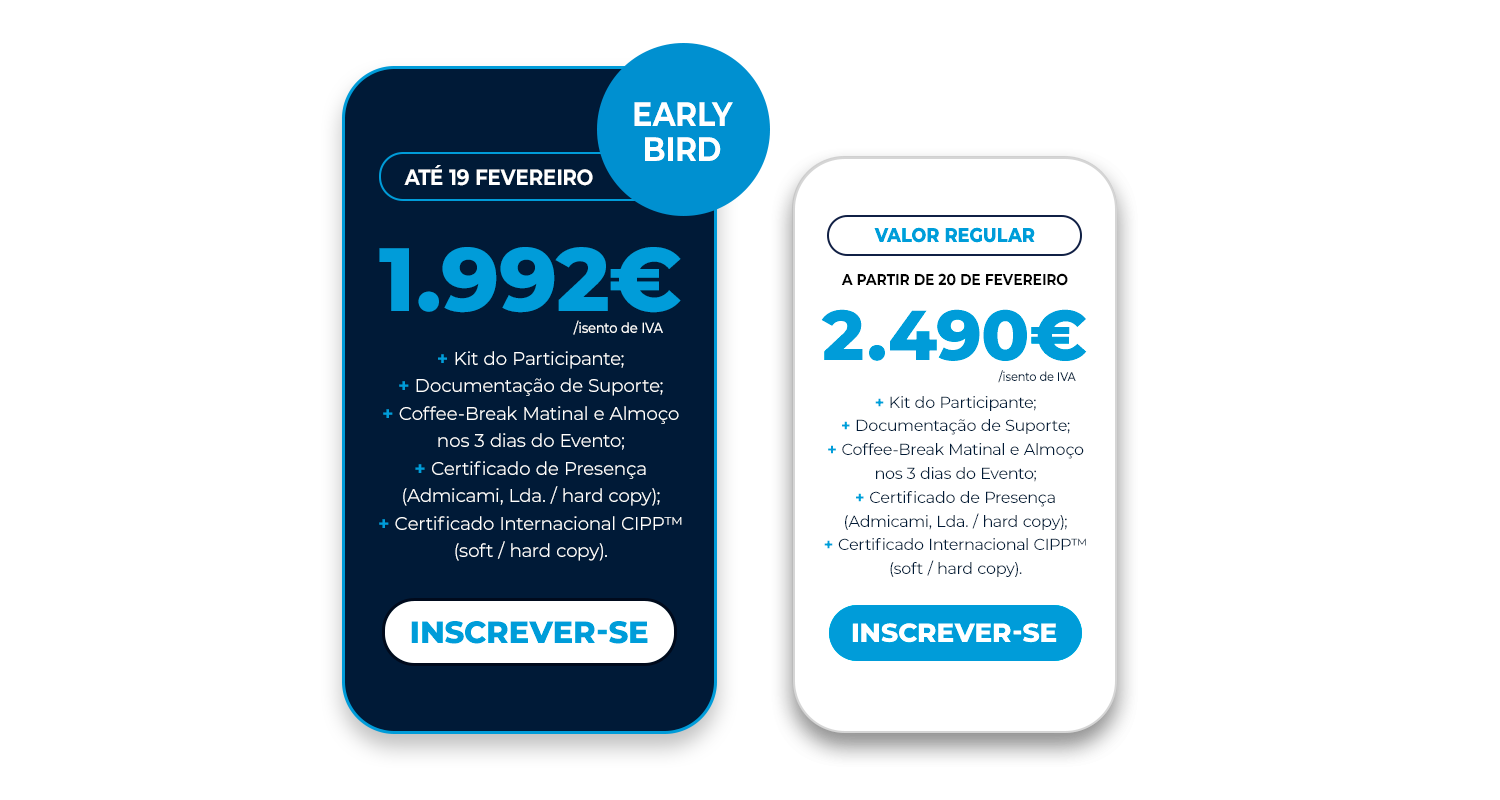 EARLY
BIRD

ATÉ 19 FEVEREIRO

1.992€
/isento de IVA

+ Kit do Participante;
+ Documentação de Suporte;
+ Coffee-Break Matinal e Almoço nos 3 dias do Evento;
+ Certificado de Presença (Admicami, Lda. / hard copy);
+ Certificado Internacional CIPP™ (soft / hard copy).

INSCREVER-SE

VALOR REGULAR

A PARTIR DE 20 DE FEVEREIRO

2.490€
/isento de IVA

+ Kit do Participante;
+ Documentação de Suporte;
+ Coffee-Break Matinal e Almoço nos 3 dias do Evento;
+ Certificado de Presença (Admicami, Lda. / hard copy);
+ Certificado Internacional CIPP™ (soft / hard copy).

INSCREVER-SE